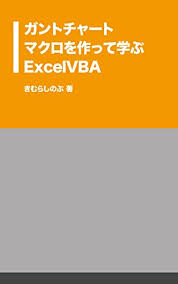 ガントチャート
マクロを作って学ぶ
ExcelVBA

きむらしのぶ 著